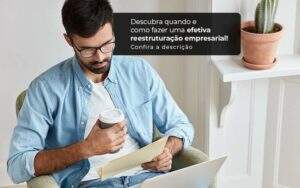 Descubra quando e como fazer uma efetiva reestruturação empresarial!
Confira a descrição